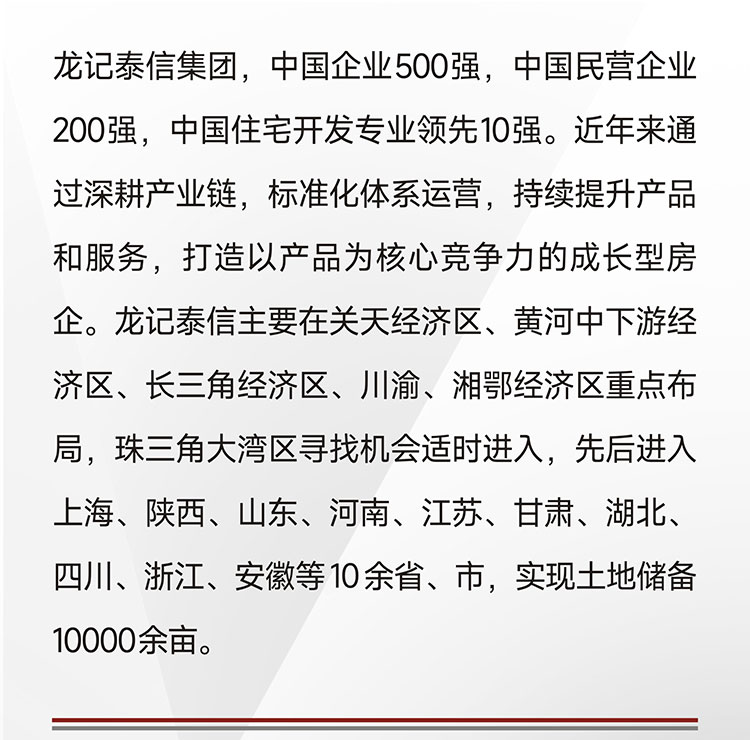 龙记泰信集团，中国企业500强，中国民营企业200强，中国住宅开发专业领先10强。近年来通过深耕产业链，标准化体系运营，持续提升产品和服务，打造以产品为核心竞争力的成长型房企。龙记泰信主要在关天经济区、黄河中下游经济区、长三角经济区、川渝、湘鄂经济区重点布局，珠三角大湾区寻找机会适时进入，先后进入上海、陕西、山东、河南、江苏、甘肃、湖北、四川、浙江、安徽等10余省、市，实现土地储备10000余亩。